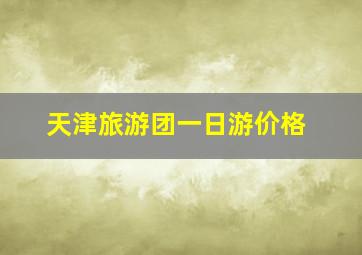 天津旅游团一日游价格